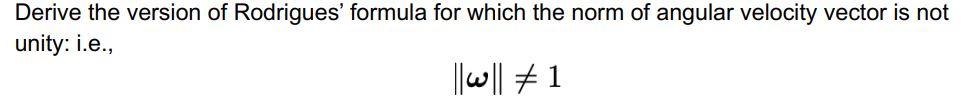 Derive the version of Rodrigues' formula for which the norm of angular velocity vector is not unity: i.e.,

$\|\boldsymbol{\omega}\| \neq 1$